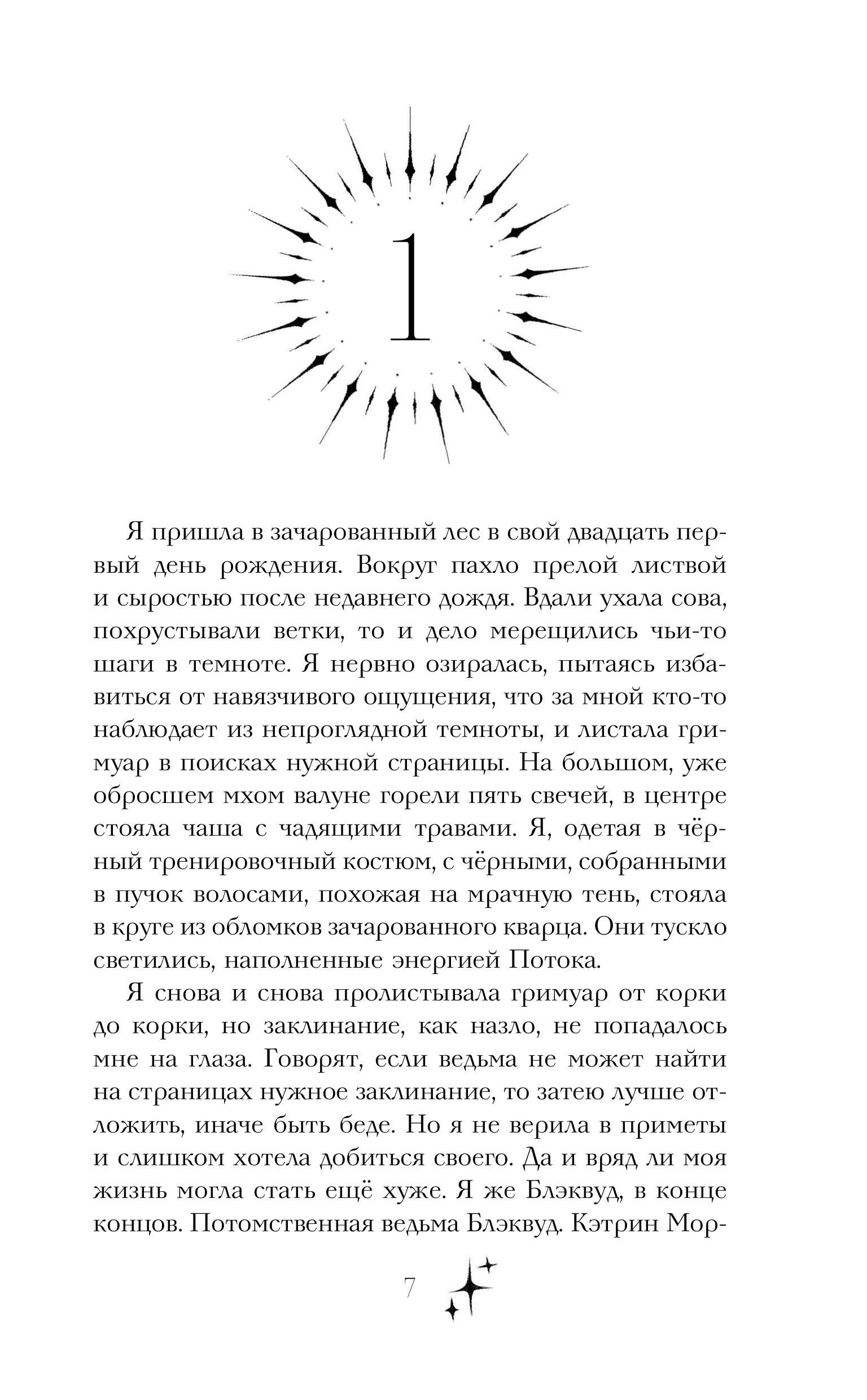 1

Я пришла в зачарованный лес в свой двадцать первый день рождения. Вокруг пахло прелой листвой и сыростью после недавнего дождя. Вдали ухала сова, похрустывали ветки, то и дело мерещились чьи-то шаги в темноте. Я нервно озиралась, пытаясь избавиться от навязчивого ощущения, что за мной кто-то наблюдает из непроглядной темноты, и листала гримуар в поисках нужной страницы. На большом, уже обросшем мхом валуне горели пять свечей, в центре стояла чаша с чадящими травами. Я, одетая в чёрный тренировочный костюм, с чёрными, собранными в пучок волосами, похожая на мрачную тень, стояла в круге из обломков зачарованного кварца. Они тускло светились, наполненные энергией Потока.

Я снова и снова пролистывала гримуар от корки до корки, но заклинание, как назло, не попадалось мне на глаза. Говорят, если ведьма не может найти на страницах нужное заклинание, то затею лучше отложить, иначе быть беде. Но я не верила в приметы и слишком хотела добиться своего. Да и вряд ли моя жизнь могла стать ещё хуже. Я же Блэквуд, в конце концов. Потомственная ведьма Блэквуд. Кэтрин Мор-

7